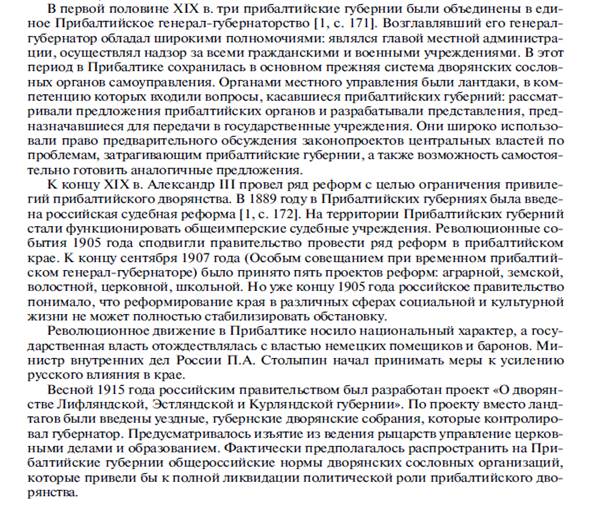 В первой половине XIX в. три прибалтийские губернии были объединены в единое Прибалтийское генерал-губернаторство [1, с. 171]. Возглавлявший его генерал-губернатор обладал широкими полномочиями: являлся главой местной администрации, осуществлял надзор за всеми гражданскими и военными учреждениями. В этот период в Прибалтике сохранилась в основном прежняя система дворянских сословных органов самоуправления. Органами местного управления были лантдаки, в компетенцию которых входили вопросы, касавшиеся прибалтийских губерний: рассматривали предложения прибалтийских органов и разрабатывали представления, предназначавшиеся для передачи в государственные учреждения. Они широко использовали право предварительного обсуждения законопроектов центральных властей по проблемам, затрагивающим прибалтийские губернии, а также возможность самостоятельно готовить аналогичные предложения.

К концу XIX в. Александр III провел ряд реформ с целью ограничения привилегий прибалтийского дворянства. В 1889 году в Прибалтийских губерниях была введена российская судебная реформа [1, с. 172]. На территории Прибалтийских губерний стали функционировать общеимперские судебные учреждения. Революционные события 1905 года сподвигли правительство провести ряд реформ в прибалтийском крае. К концу сентября 1907 года (Особым совещанием при временном прибалтийском генерал-губернаторе) было принято пять проектов реформ: аграрной, земской, волостной, церковной, школьной. Но уже концу 1905 года российское правительство понимало, что реформирование края в различных сферах социальной и культурной жизни не может полностью стабилизировать обстановку.

Революционное движение в Прибалтике носило национальный характер, а государственная власть отождествлялась с властью немецких помещиков и баронов. Министр внутренних дел России П.А. Столыпин начал принимать меры к усилению русского влияния в крае.

Весной 1915 года российским правительством был разработан проект «О дворянстве Лифляндской, Эстляндской и Курляндской губернии». По проекту вместо ландтагов были введены уездные, губернские дворянские собрания, которые контролировал губернатор. Предусматривалось изъятие из ведения рыцарств управление церковными делами и образованием. Фактически предполагалось распространить на Прибалтийские губернии общероссийские нормы дворянских сословных организаций, которые привели бы к полной ликвидации политической роли прибалтийского дворянства.